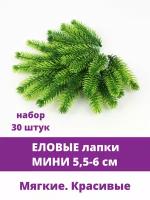 набор
30 штук

ЕЛОВЫЕ лапки
МИНИ 5,5-6 см

Мягкие. Красивые